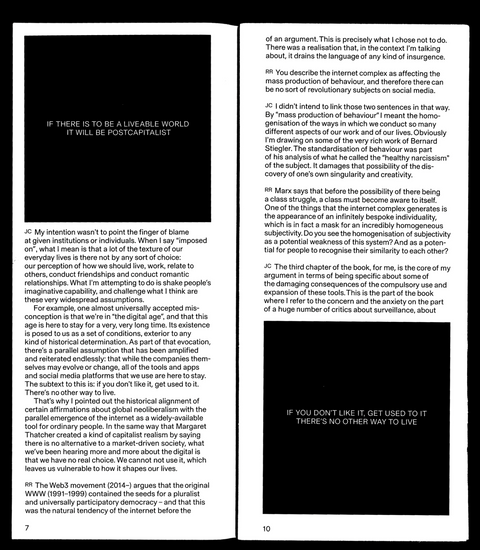 IF THERE IS TO BE A LIVEABLE WORLD
IT WILL BE POSTCAPITALIST

JC My intention wasn't to point the finger of blame at given institutions or individuals. When I say "imposed on", what I mean is that a lot of the texture of our everyday lives is there not by any sort of choice: our perception of how we should live, work, relate to others, conduct friendships and conduct romantic relationships. What I'm attempting to do is shake people's imaginative capability, and challenge what I think are these very widespread assumptions.

For example, one almost universally accepted misconception is that we're in "the digital age", and that this age is here to stay for a very, very long time. Its existence is posed to us as a set of conditions, exterior to any kind of historical determination. As part of that evocation, there's a parallel assumption that has been amplified and reiterated endlessly: that while the companies themselves may evolve or change, all of the tools and apps and social media platforms that we use are here to stay. The subtext to this is: if you don't like it, get used to it. There's no other way to live.

That's why I pointed out the historical alignment of certain affirmations about global neoliberalism with the parallel emergence of the internet as a widely-available tool for ordinary people. In the same way that Margaret Thatcher created a kind of capitalist realism by saying there is no alternative to a market-driven society, what we've been hearing more and more about the digital is that we have no real choice. We cannot not use it, which leaves us vulnerable to how it shapes our lives.

RR The Web3 movement (2014–) argues that the original WWW (1991–1999) contained the seeds for a pluralist and universally participatory democracy – and that this was the natural tendency of the internet before the

7

of an argument. This is precisely what I chose not to do. There was a realisation that, in the context I'm talking about, it drains the language of any kind of insurgence.

RR You describe the internet complex as affecting the mass production of behaviour, and therefore there can be no sort of revolutionary subjects on social media.

JC I didn't intend to link those two sentences in that way. By "mass production of behaviour" I meant the homogenisation of the ways in which we conduct so many different aspects of our work and of our lives. Obviously I'm drawing on some of the very rich work of Bernard Stiegler. The standardisation of behaviour was part of his analysis of what he called the "healthy narcissism" of the subject. It damages that possibility of the discovery of one's own singularity and creativity.

RR Marx says that before the possibility of there being a class struggle, a class must become aware to itself. One of the things that the internet complex generates is the appearance of an infinitely bespoke individuality, which is in fact a mask for an incredibly homogeneous subjectivity. Do you see the homogenisation of subjectivity as a potential weakness of this system? And as a potential for people to recognise their similarity to each other?

JC The third chapter of the book, for me, is the core of my argument in terms of being specific about some of the damaging consequences of the compulsory use and expansion of these tools. This is the part of the book where I refer to the concern and the anxiety on the part of a huge number of critics about surveillance, about

IF YOU DON'T LIKE IT, GET USED TO IT
THERE'S NO OTHER WAY TO LIVE

10